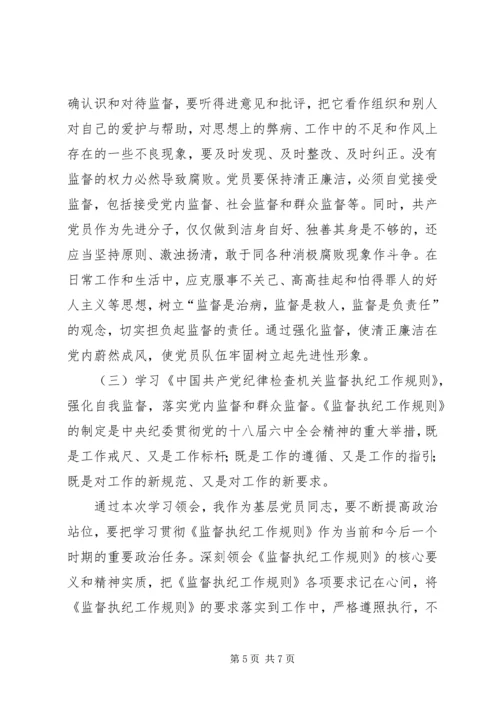 确认识和对待监督，要听得进意见和批评，把它看作组织和别人对自己的爱护与帮助，对思想上的弊病、工作中的不足和作风上存在的一些不良现象，要及时发现、及时整改、及时纠正。没有监督的权力必然导致腐败。党员要保持清正廉洁，必须自觉接受监督，包括接受党内监督、社会监督和群众监督等。同时，共产党员作为先进分子，仅仅做到洁身自好、独善其身是不够的，还应当坚持原则、激浊扬清，敢于同各种消极腐败现象作斗争。在日常工作和生活中，应克服事不关己、高高挂起和怕得罪人的好人主义等思想，树立“监督是治病，监督是救人，监督是负责任”的观念，切实担负起监督的责任。通过强化监督，使清正廉洁在党内蔚然成风，使党员队伍牢固树立起先进性形象。

（三）学习《中国共产党纪律检查机关监督执纪工作规则》，强化自我监督，落实党内监督和群众监督。《监督执纪工作规则》的制定是中央纪委贯彻党的十八届六中全会精神的重大举措，既是工作戒尺、又是工作标杆；既是工作的遵循、又是工作的指引；既是对工作的新规范、又是对工作的新要求。

通过本次学习领会，我作为基层党员同志，要不断提高政治站位，要把学习贯彻《监督执纪工作规则》作为当前和今后一个时期的重要政治任务。深刻领会《监督执纪工作规则》的核心要义和精神实质，把《监督执纪工作规则》各项要求记在心间，将《监督执纪工作规则》的要求落实到工作中，严格遵照执行，不

第 5 页 共 7 页